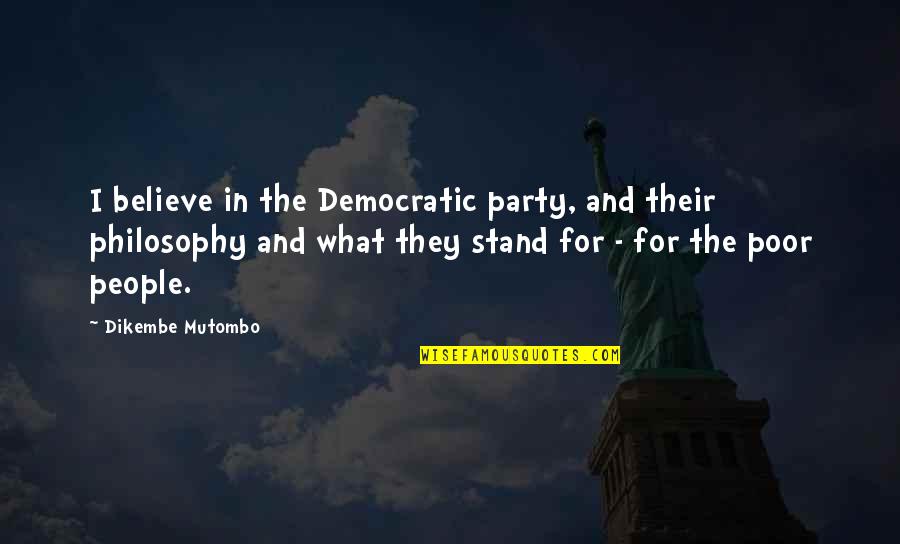 I believe in the Democratic party, and their philosophy and what they stand for - for the poor people.

~ Dikembe Mutombo

WISEFAMOUSQUOTES.COM